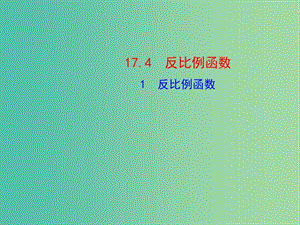 17.4　反比例函数

1　反比例函数